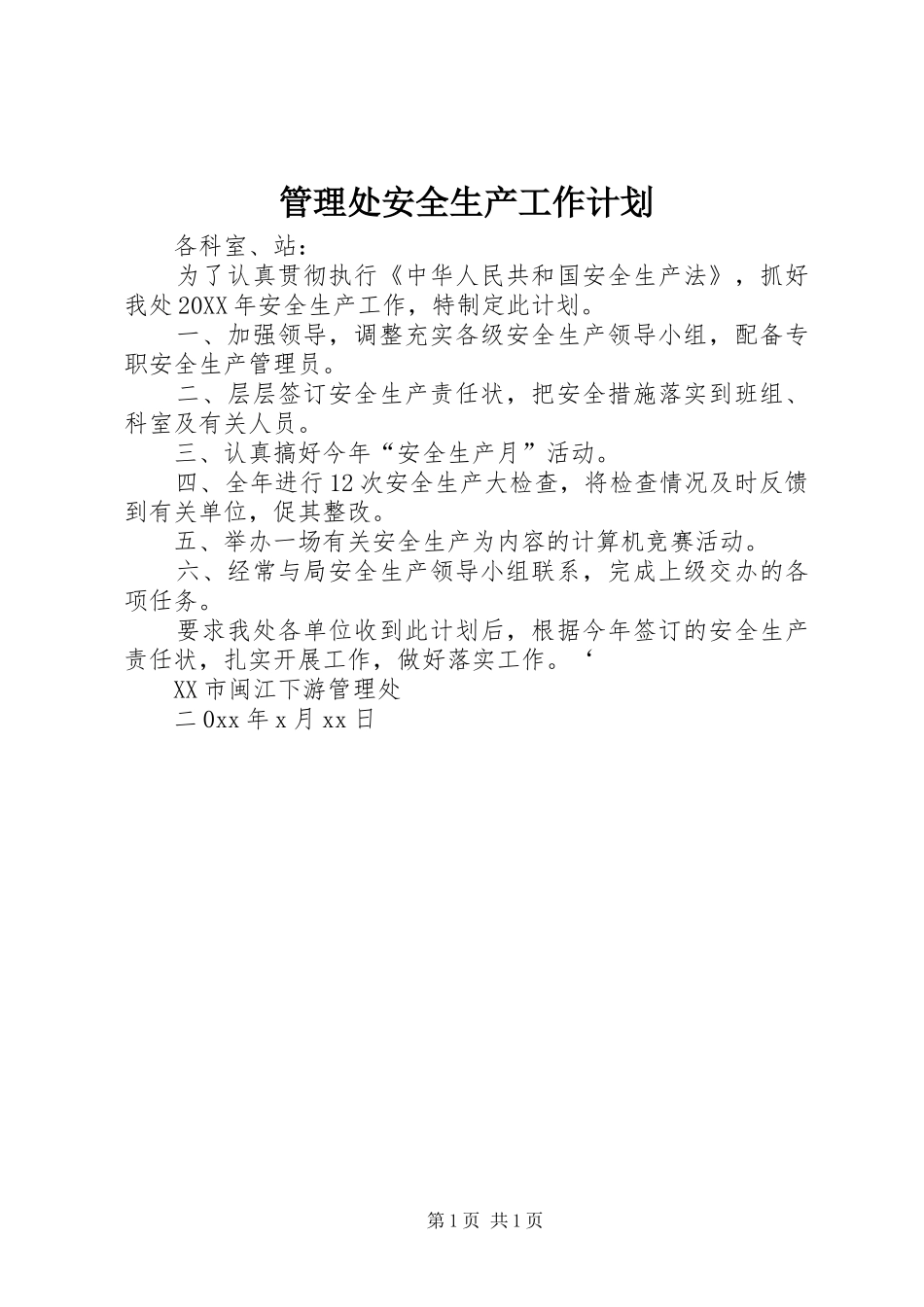 管理处安全生产工作计划

各科室、站：

为了认真贯彻执行《中华人民共和国安全生产法》，抓好我处20XX年安全生产工作，特制定此计划。

一、加强领导，调整充实各级安全生产领导小组，配备专职安全生产管理员。

二、层层签订安全生产责任状，把安全措施落实到班组、科室及有关人员。

三、认真搞好今年“安全生产月”活动。

四、全年进行12次安全生产大检查，将检查情况及时反馈到有关单位，促其整改。

五、举办一场有关安全生产为内容的计算机竞赛活动。

六、经常与局安全生产领导小组联系，完成上级交办的各项任务。

要求我处各单位收到此计划后，根据今年签订的安全生产责任状，扎实开展工作，做好落实工作。‘

XX市闽江下游管理处

二0xx年x月xx日

第1页 共1页